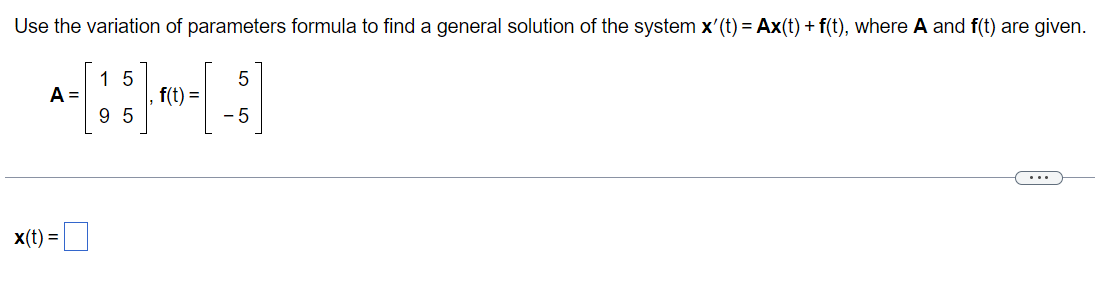 Use the variation of parameters formula to find a general solution of the system $\mathbf{x}'(t) = \mathbf{A}\mathbf{x}(t) + \mathbf{f}(t)$, where $\mathbf{A}$ and $\mathbf{f}(t)$ are given.

$\mathbf{A} = \begin{bmatrix} 1 & 5 \\ 9 & 5 \end{bmatrix}$, $\mathbf{f}(t) = \begin{bmatrix} 5 \\ -5 \end{bmatrix}$

...

$\mathbf{x}(t) =$